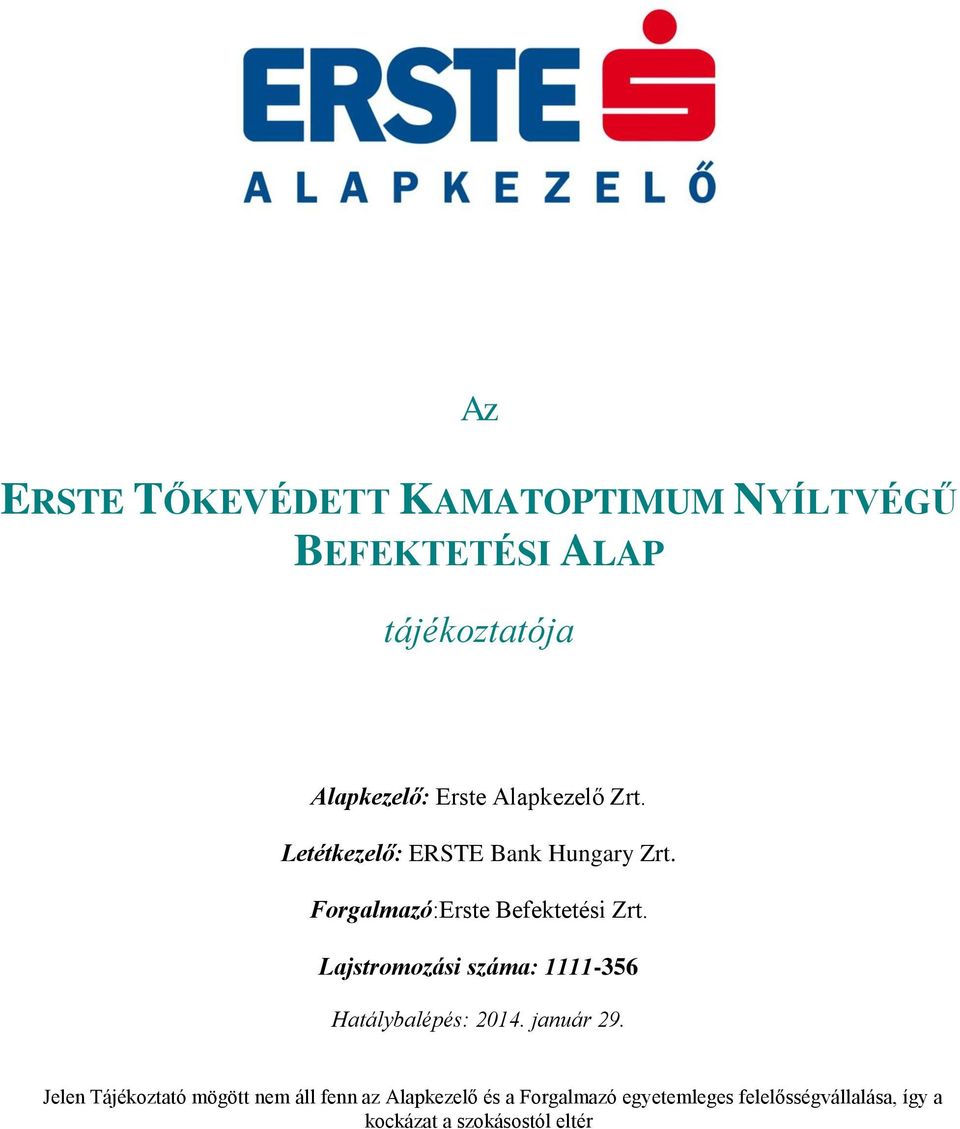 ERSTE

ALAPKEZELŐ

Az

ERSTE TŐKEVÉDETT KAMATOPTIMUM NYÍLTVÉGŰ BEFEKTETÉSI ALAP

tájékoztatója

Alapkezelő: Erste Alapkezelő Zrt.

Letétkezelő: ERSTE Bank Hungary Zrt.

Forgalmazó:Erste Befektetési Zrt.

Lajstromozási száma: 1111-356

Hatálybalépés: 2014. január 29.

Jelen Tájékoztató mögött nem áll fenn az Alapkezelő és a Forgalmazó egyetemleges felelősségvállalása, így a kockázat a szokásostól eltér